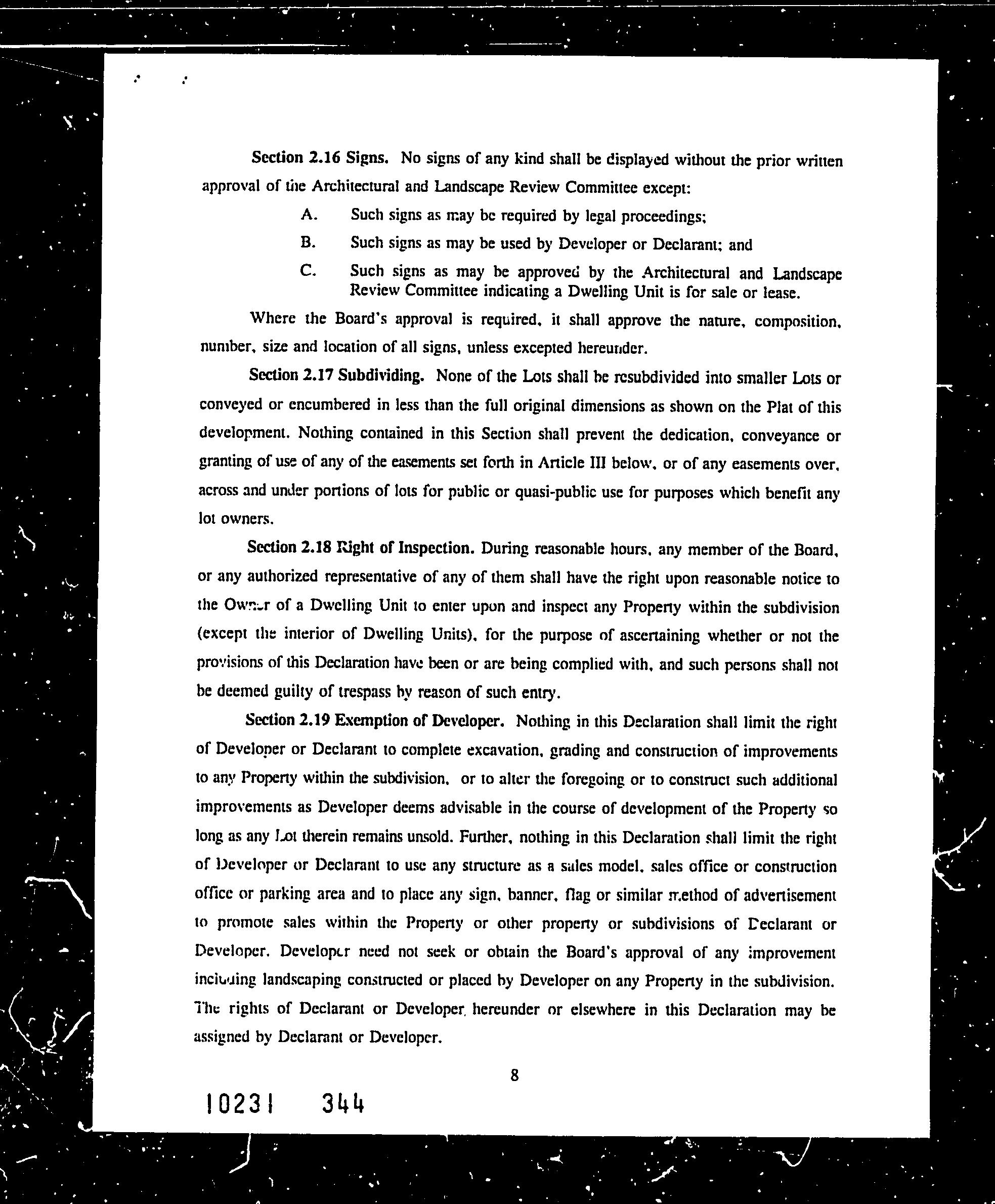 Section 2.16 Signs. No signs of any kind shall be displayed without the prior written approval of the Architectural and Landscape Review Committee except:

A. Such signs as may be required by legal proceedings;

B. Such signs as may be used by Developer or Declarant; and

C. Such signs as may be approved by the Architectural and Landscape Review Committee indicating a Dwelling Unit is for sale or lease.

Where the Board's approval is required, it shall approve the nature, composition, number, size and location of all signs, unless excepted hereunder.

Section 2.17 Subdividing. None of the Lots shall be resubdivided into smaller Lots or conveyed or encumbered in less than the full original dimensions as shown on the Plat of this development. Nothing contained in this Section shall prevent the dedication, conveyance or granting of use of any of the easements set forth in Article III below, or of any easements over, across and under portions of lots for public or quasi-public use for purposes which benefit any lot owners.

Section 2.18 Right of Inspection. During reasonable hours, any member of the Board, or any authorized representative of any of them shall have the right upon reasonable notice to the Owner of a Dwelling Unit to enter upon and inspect any Property within the subdivision (except the interior of Dwelling Units), for the purpose of ascertaining whether or not the provisions of this Declaration have been or are being complied with, and such persons shall not be deemed guilty of trespass by reason of such entry.

Section 2.19 Exemption of Developer. Nothing in this Declaration shall limit the right of Developer or Declarant to complete excavation, grading and construction of improvements to any Property within the subdivision, or to alter the foregoing or to construct such additional improvements as Developer deems advisable in the course of development of the Property so long as any Lot therein remains unsold. Further, nothing in this Declaration shall limit the right of Developer or Declarant to use any structure as a sales model, sales office or construction office or parking area and to place any sign, banner, flag or similar method of advertisement to promote sales within the Property or other property or subdivisions of Declarant or Developer. Developer need not seek or obtain the Board's approval of any improvement including landscaping constructed or placed by Developer on any Property in the subdivision. The rights of Declarant or Developer hereunder or elsewhere in this Declaration may be assigned by Declarant or Developer.

8

10231 344